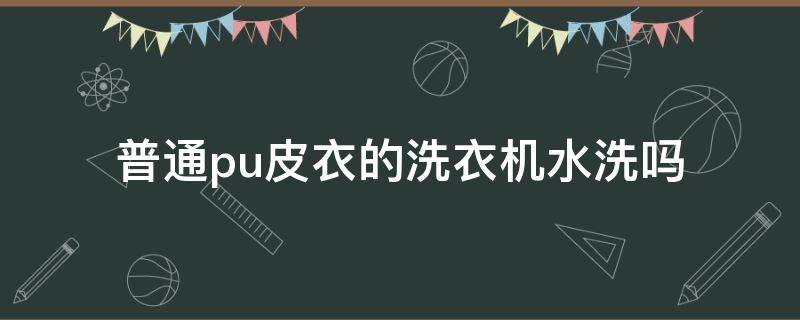 普通pu皮衣的洗衣机水洗吗